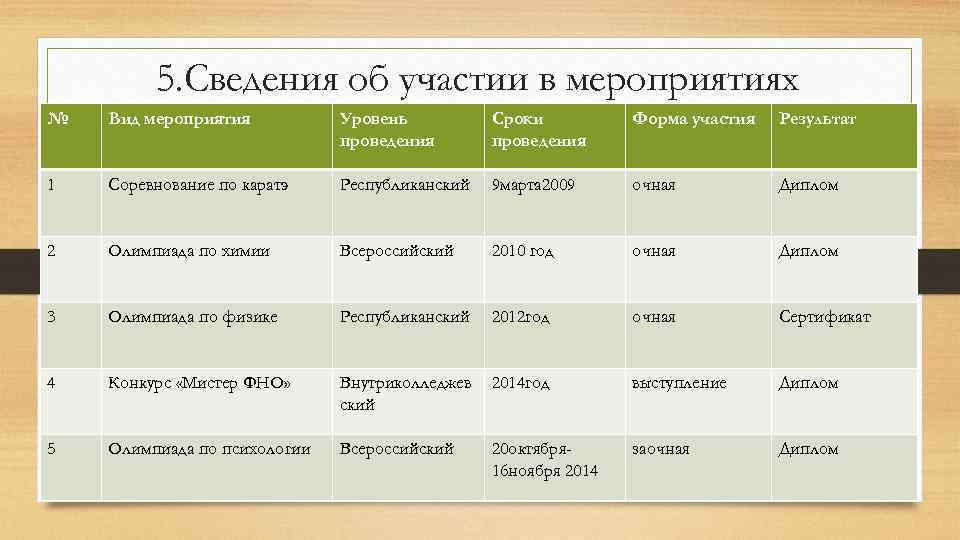 5.Сведения об участии в мероприятиях

| № | Вид мероприятия | Уровень проведения | Сроки проведения | Форма участия | Результат |
|---|---|---|---|---|---|
| 1 | Соревнование по каратэ | Республиканский | 9марта2009 | очная | Диплом |
| 2 | Олимпиада по химии | Всероссийский | 2010 год | очная | Диплом |
| 3 | Олимпиада по физике | Республиканский | 2012год | очная | Сертификат |
| 4 | Конкурс «Мистер ФНО» | Внутриколледжевский | 2014год | выступление | Диплом |
| 5 | Олимпиада по психологии | Всероссийский | 20октября-16ноября 2014 | заочная | Диплом |